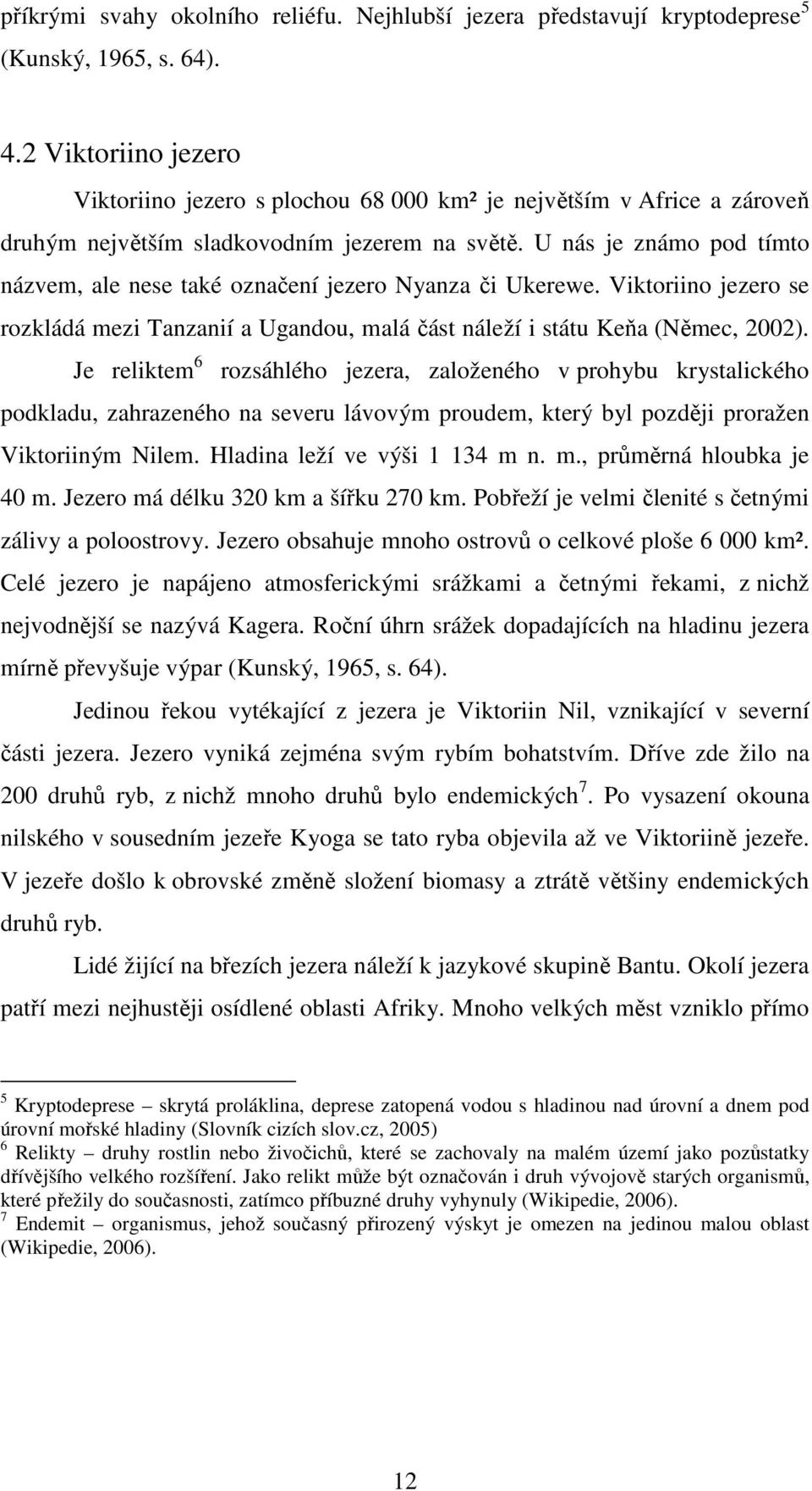 příkrými svahy okolního reliéfu. Nejhlubší jezera představují kryptodeprese$^5$ (Kunský, 1965, s. 64).

4.2 Viktoriino jezero

Viktoriino jezero s plochou 68 000 km² je největším v Africe a zároveň druhým největším sladkovodním jezerem na světě. U nás je známo pod tímto názvem, ale nese také označení jezero Nyanza či Ukerewe. Viktoriino jezero se rozkládá mezi Tanzanií a Ugandou, malá část náleží i státu Keňa (Němec, 2002).

Je reliktem$^6$ rozsáhlého jezera, založeného v prohybu krystalického podkladu, zahrazeného na severu lávovým proudem, který byl později proražen Viktoriiným Nilem. Hladina leží ve výši 1 134 m n. m., průměrná hloubka je 40 m. Jezero má délku 320 km a šířku 270 km. Pobřeží je velmi členité s četnými zálivy a poloostrovy. Jezero obsahuje mnoho ostrovů o celkové ploše 6 000 km². Celé jezero je napájeno atmosferickými srážkami a četnými řekami, z nichž nejvodnější se nazývá Kagera. Roční úhrn srážek dopadajících na hladinu jezera mírně převyšuje výpar (Kunský, 1965, s. 64).

Jedinou řekou vytékající z jezera je Viktoriin Nil, vznikající v severní části jezera. Jezero vyniká zejména svým rybím bohatstvím. Dříve zde žilo na 200 druhů ryb, z nichž mnoho druhů bylo endemických$^7$. Po vysazení okouna nilského v sousedním jezeře Kyoga se tato ryba objevila až ve Viktoriině jezeře. V jezeře došlo k obrovské změně složení biomasy a ztrátě většiny endemických druhů ryb.

Lidé žijící na březích jezera náleží k jazykové skupině Bantu. Okolí jezera patří mezi nejhustěji osídlené oblasti Afriky. Mnoho velkých měst vzniklo přímo

$^5$ Kryptodeprese – skrytá proláklina, deprese zatopená vodou s hladinou nad úrovní a dnem pod úrovní mořské hladiny (Slovník cizích slov.cz, 2005)
$^6$ Relikty – druhy rostlin nebo živočichů, které se zachovaly na malém území jako pozůstatky dřívějšího velkého rozšíření. Jako relikt může být označován i druh vývojově starých organismů, které přežily do současnosti, zatímco příbuzné druhy vyhynuly (Wikipedie, 2006).
$^7$ Endemit – organismus, jehož současný přirozený výskyt je omezen na jedinou malou oblast (Wikipedie, 2006).

12